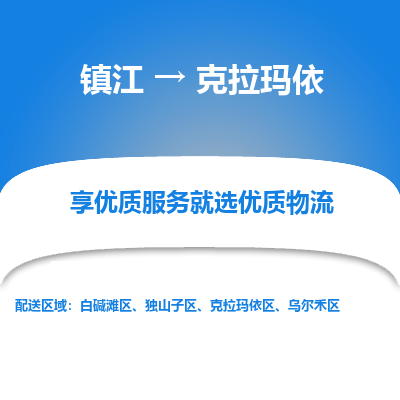 镇江 → 克拉玛依

享优质服务就选优质物流

配送区域：白碱滩区、独山子区、克拉玛依区、乌尔禾区